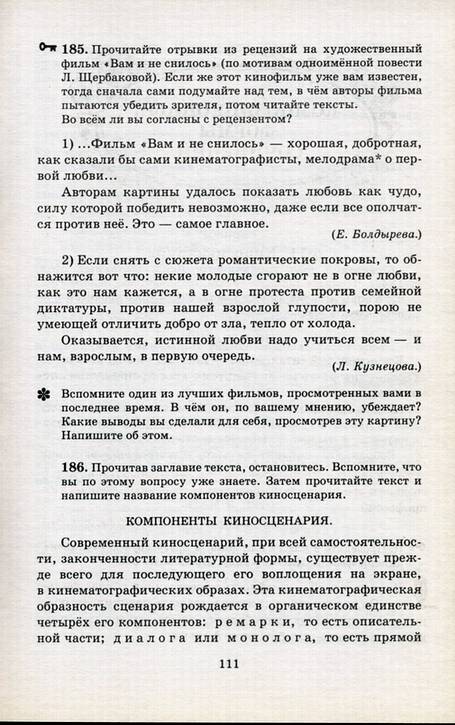 185. Прочитайте отрывки из рецензий на художественный фильм «Вам и не снилось» (по мотивам одноимённой повести Л. Щербаковой). Если же этот кинофильм уже вам известен, тогда сначала сами подумайте над тем, в чём авторы фильма пытаются убедить зрителя, потом читайте тексты. Во всём ли вы согласны с рецензентом?

1) ...Фильм «Вам и не снилось» — хорошая, добротная, как сказали бы сами кинематографисты, мелодрама* о первой любви...

Авторам картины удалось показать любовь как чудо, силу которой победить невозможно, даже если все ополчатся против неё. Это — самое главное.

(Е. Болдырева.)

2) Если снять с сюжета романтические покровы, то обнажится вот что: некие молодые сгорают не в огне любви, как это нам кажется, а в огне протеста против семейной диктатуры, против нашей взрослой глупости, порою не умеющей отличить добро от зла, тепло от холода.

Оказывается, истинной любви надо учиться всем — и нам, взрослым, в первую очередь.

(Л. Кузнецова.)

Вспомните один из лучших фильмов, просмотренных вами в последнее время. В чём он, по вашему мнению, убеждает? Какие выводы вы сделали для себя, просмотрев эту картину? Напишите об этом.

186. Прочитав заглавие текста, остановитесь. Вспомните, что вы по этому вопросу уже знаете. Затем прочитайте текст и напишите название компонентов киносценария.

КОМПОНЕНТЫ КИНОСЦЕНАРИЯ.

Современный киносценарий, при всей самостоятельности, законченности литературной формы, существует прежде всего для последующего его воплощения на экране, в кинематографических образах. Эта кинематографическая образность сценария рождается в органическом единстве четырёх его компонентов: ремарки, то есть описательной части; диалога или монолога, то есть прямой

111